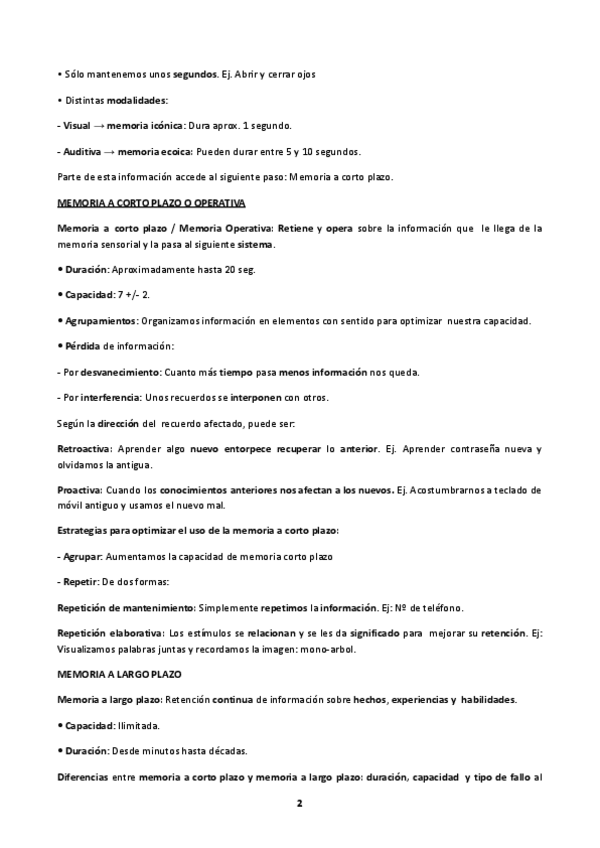 • Sólo mantenemos unos segundos. Ej. Abrir y cerrar ojos

• Distintas modalidades:

- Visual → memoria icónica: Dura aprox. 1 segundo.

- Auditiva → memoria ecoica: Pueden durar entre 5 y 10 segundos.

Parte de esta información accede al siguiente paso: Memoria a corto plazo.

MEMORIA A CORTO PLAZO O OPERATIVA

Memoria a corto plazo / Memoria Operativa: Retiene y opera sobre la información que le llega de la memoria sensorial y la pasa al siguiente sistema.

• Duración: Aproximadamente hasta 20 seg.

• Capacidad: 7 +/- 2.

• Agrupamientos: Organizamos información en elementos con sentido para optimizar nuestra capacidad.

• Pérdida de información:

- Por desvanecimiento: Cuanto más tiempo pasa menos información nos queda.

- Por interferencia: Unos recuerdos se interponen con otros.

Según la dirección del recuerdo afectado, puede ser:

Retroactiva: Aprender algo nuevo entorpece recuperar lo anterior. Ej. Aprender contraseña nueva y olvidamos la antigua.

Proactiva: Cuando los conocimientos anteriores nos afectan a los nuevos. Ej. Acostumbrarnos a teclado de móvil antiguo y usamos el nuevo mal.

Estrategias para optimizar el uso de la memoria a corto plazo:

- Agrupar: Aumentamos la capacidad de memoria corto plazo

- Repetir: De dos formas:

Repetición de mantenimiento: Simplemente repetimos la información. Ej: Nº de teléfono.

Repetición elaborativa: Los estímulos se relacionan y se les da significado para mejorar su retención. Ej: Visualizamos palabras juntas y recordamos la imagen: mono-arbol.

MEMORIA A LARGO PLAZO

Memoria a largo plazo: Retención continua de información sobre hechos, experiencias y habilidades.

• Capacidad: Ilimitada.

• Duración: Desde minutos hasta décadas.

Diferencias entre memoria a corto plazo y memoria a largo plazo: duración, capacidad y tipo de fallo al

2